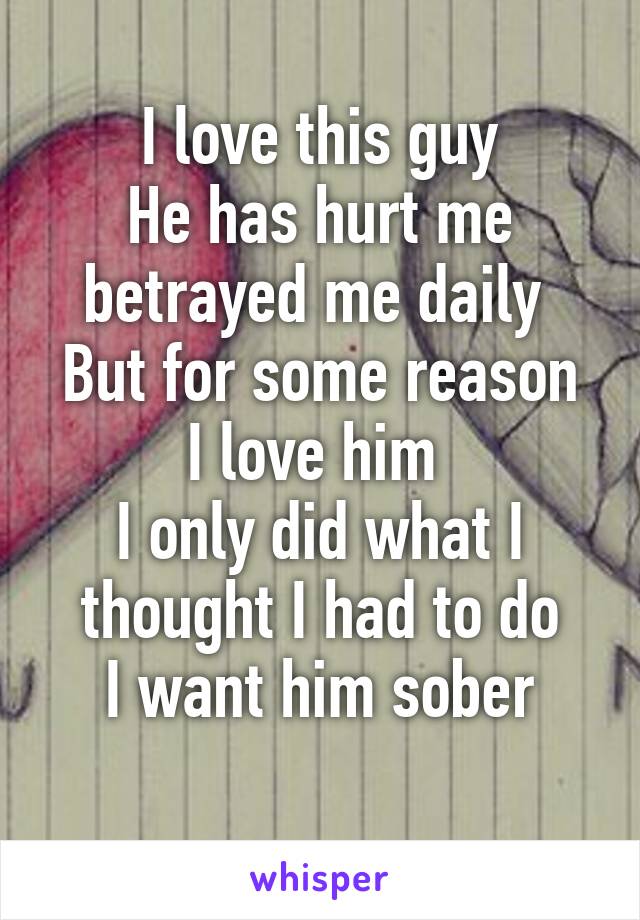 I love this guy
He has hurt me betrayed me daily
But for some reason I love him
I only did what I thought I had to do
I want him sober

whisper